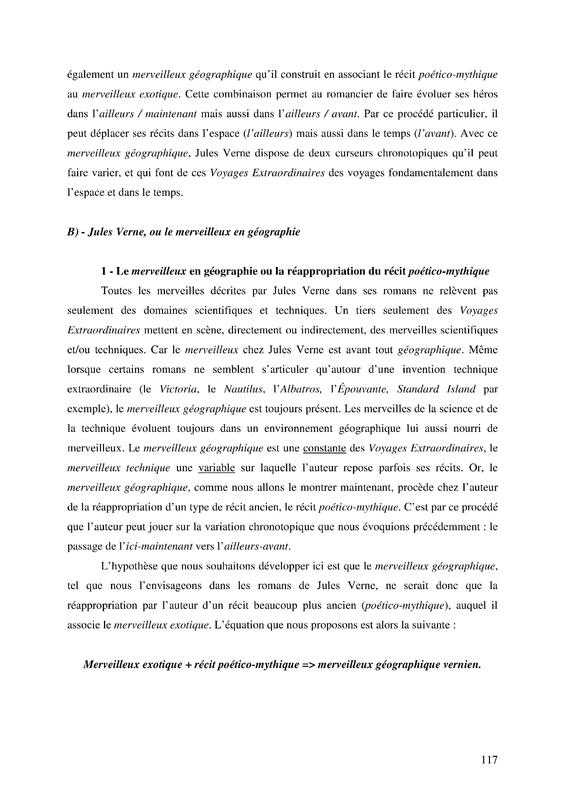 également un merveilleux géographique qu'il construit en associant le récit poético-mythique au merveilleux exotique. Cette combinaison permet au romancier de faire évoluer ses héros dans l'ailleurs / maintenant mais aussi dans l'ailleurs / avant. Par ce procédé particulier, il peut déplacer ses récits dans l'espace (l'ailleurs) mais aussi dans le temps (l'avant). Avec ce merveilleux géographique, Jules Verne dispose de deux curseurs chronotopiques qu'il peut faire varier, et qui font de ces Voyages Extraordinaires des voyages fondamentalement dans l'espace et dans le temps.

B) - Jules Verne, ou le merveilleux en géographie

1 - Le merveilleux en géographie ou la réappropriation du récit poético-mythique

Toutes les merveilles décrites par Jules Verne dans ses romans ne relèvent pas seulement des domaines scientifiques et techniques. Un tiers seulement des Voyages Extraordinaires mettent en scène, directement ou indirectement, des merveilles scientifiques et/ou techniques. Car le merveilleux chez Jules Verne est avant tout géographique. Même lorsque certains romans ne semblent s'articuler qu'autour d'une invention technique extraordinaire (le Victoria, le Nautilus, l'Albatros, l'Épouvante, Standard Island par exemple), le merveilleux géographique est toujours présent. Les merveilles de la science et de la technique évoluent toujours dans un environnement géographique lui aussi nourri de merveilleux. Le merveilleux géographique est une constante des Voyages Extraordinaires, le merveilleux technique une variable sur laquelle l'auteur repose parfois ses récits. Or, le merveilleux géographique, comme nous allons le montrer maintenant, procède chez l'auteur de la réappropriation d'un type de récit ancien, le récit poético-mythique. C'est par ce procédé que l'auteur peut jouer sur la variation chronotopique que nous évoquions précédemment : le passage de l'ici-maintenant vers l'ailleurs-avant.

L'hypothèse que nous souhaitons développer ici est que le merveilleux géographique, tel que nous l'envisageons dans les romans de Jules Verne, ne serait donc que la réappropriation par l'auteur d'un récit beaucoup plus ancien (poético-mythique), auquel il associe le merveilleux exotique. L'équation que nous proposons est alors la suivante :

Merveilleux exotique + récit poético-mythique => merveilleux géographique vernien.

117